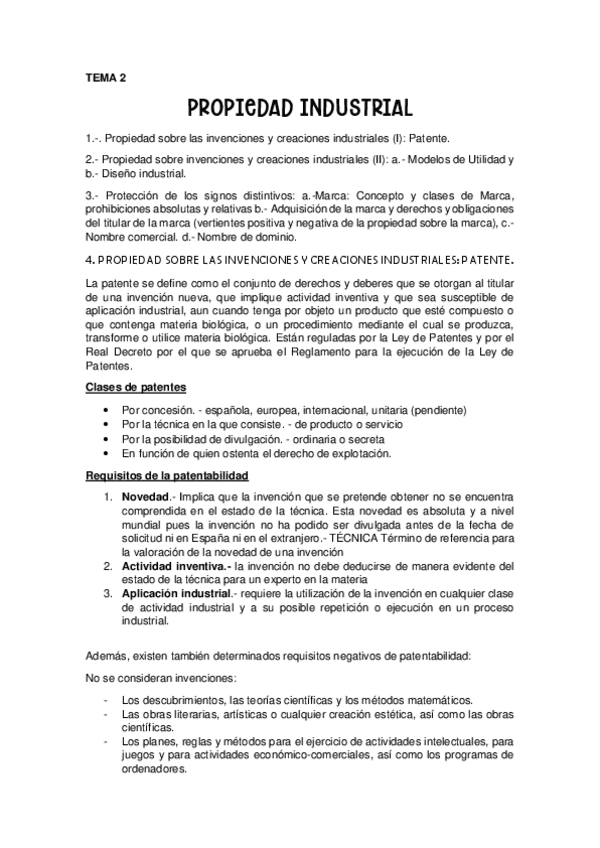 TEMA 2

PROPIEDAD INDUSTRIAL

1.-. Propiedad sobre las invenciones y creaciones industriales (I): Patente.

2.- Propiedad sobre invenciones y creaciones industriales (II): a.- Modelos de Utilidad y b.- Diseño industrial.

3.- Protección de los signos distintivos: a.-Marca: Concepto y clases de Marca, prohibiciones absolutas y relativas b.- Adquisición de la marca y derechos y obligaciones del titular de la marca (vertientes positiva y negativa de la propiedad sobre la marca), c.- Nombre comercial. d.- Nombre de dominio.

4. PROPIEDAD SOBRE LAS INVENCIONES Y CREACIONES INDUSTRIALES: PATENTE.

La patente se define como el conjunto de derechos y deberes que se otorgan al titular de una invención nueva, que implique actividad inventiva y que sea susceptible de aplicación industrial, aun cuando tenga por objeto un producto que esté compuesto o que contenga materia biológica, o un procedimiento mediante el cual se produzca, transforme o utilice materia biológica. Están reguladas por la Ley de Patentes y por el Real Decreto por el que se aprueba el Reglamento para la ejecución de la Ley de Patentes.

Clases de patentes

• Por concesión. - española, europea, internacional, unitaria (pendiente)
• Por la técnica en la que consiste. - de producto o servicio
• Por la posibilidad de divulgación. - ordinaria o secreta
• En función de quien ostenta el derecho de explotación.

Requisitos de la patentabilidad

1. Novedad.- Implica que la invención que se pretende obtener no se encuentra comprendida en el estado de la técnica. Esta novedad es absoluta y a nivel mundial pues la invención no ha podido ser divulgada antes de la fecha de solicitud ni en España ni en el extranjero.- TÉCNICA Término de referencia para la valoración de la novedad de una invención
2. Actividad inventiva.- la invención no debe deducirse de manera evidente del estado de la técnica para un experto en la materia
3. Aplicación industrial.- requiere la utilización de la invención en cualquier clase de actividad industrial y a su posible repetición o ejecución en un proceso industrial.

Además, existen también determinados requisitos negativos de patentabilidad:

No se consideran invenciones:

- Los descubrimientos, las teorías científicas y los métodos matemáticos.
- Las obras literarias, artísticas o cualquier creación estética, así como las obras científicas.
- Los planes, reglas y métodos para el ejercicio de actividades intelectuales, para juegos y para actividades económico-comerciales, así como los programas de ordenadores.